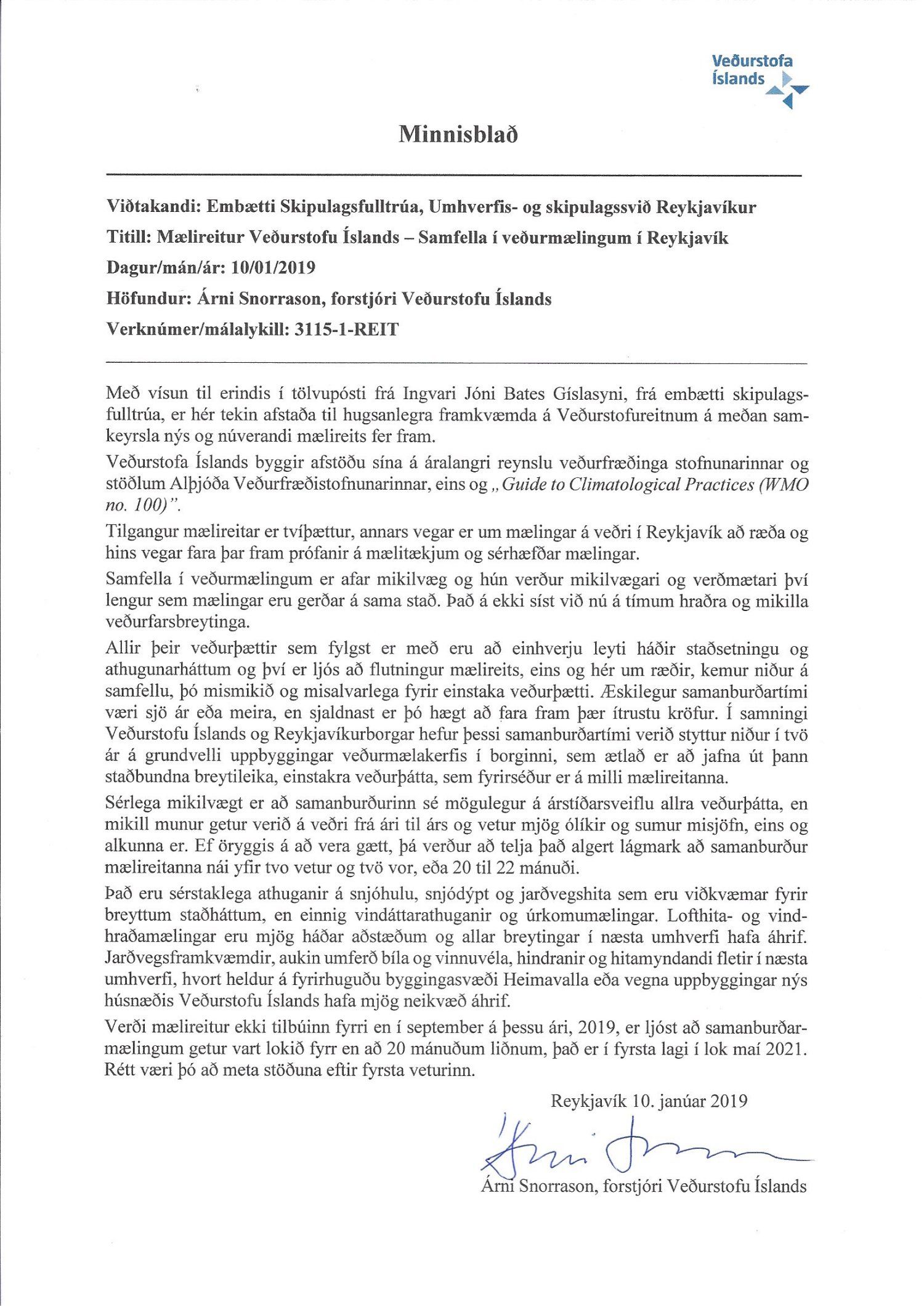 Veðurstofa Íslands

Minnisblað

Viðtakandi: Embætti Skipulagsfulltrúa, Umhverfis- og skipulagssvið Reykjavíkur

Titill: Mælireitur Veðurstofu Íslands – Samfella í veðurmælingum í Reykjavík

Dagur/mán/ár: 10/01/2019

Höfundur: Árni Snorrason, forstjóri Veðurstofu Íslands

Verknúmer/málalykill: 3115-1-REIT

Með vísun til erindis í tölvupósti frá Ingvari Jóni Bates Gíslasyni, frá embætti skipulagsfulltrúa, er hér tekin afstaða til hugsanlegra framkvæmda á Veðurstofureitnum á meðan samkeyrsla nýs og núverandi mælireits fer fram.

Veðurstofa Íslands byggir afstöðu sína á áralangri reynslu veðurfræðinga stofnunarinnar og stöðlum Alþjóða Veðurfræðistofnunarinnar, eins og „Guide to Climatological Practices (WMO no. 100)".

Tilgangur mælireitar er tvíþættur, annars vegar er um mælingar á veðri í Reykjavík að ræða og hins vegar fara þar fram prófanir á mælitækjum og sérhæfðar mælingar.

Samfella í veðurmælingum er afar mikilvæg og hún verður mikilvægari og verðmætari því lengur sem mælingar eru gerðar á sama stað. Það á ekki síst við nú á tímum hraðra og mikilla veðurfarsbreytinga.

Allir þeir veðurþættir sem fylgst er með eru að einhverju leyti háðir staðsetningu og athugunarháttum og því er ljós að flutningur mælireits, eins og hér um ræðir, kemur niður á samfellu, þó mismikið og misalvarlega fyrir einstaka veðurþætti. Æskilegur samanburðartími væri sjö ár eða meira, en sjaldnast er þó hægt að fara fram þær ítrustu kröfur. Í samningi Veðurstofu Íslands og Reykjavíkurborgar hefur þessi samanburðartími verið styttur niður í tvö ár á grundvelli uppbyggingar veðurmælakerfis í borginni, sem ætlað er að jafna út þann staðbundna breytileika, einstakra veðurþátta, sem fyrirséður er á milli mælireitanna.

Sérlega mikilvægt er að samanburðurinn sé mögulegur á árstíðarsveiflu allra veðurþátta, en mikill munur getur verið á veðri frá ári til árs og vetur mjög ólíkir og sumur misjöfn, eins og alkunna er. Ef öryggis á að vera gætt, þá verður að telja það algert lágmark að samanburður mælireitanna nái yfir tvo vetur og tvö vor, eða 20 til 22 mánuði.

Það eru sérstaklega athuganir á snjóhulu, snjódýpt og jarðvegshita sem eru viðkvæmar fyrir breyttum staðháttum, en einnig vindáttarathuganir og úrkomumælingar. Lofthita- og vindhraðamælingar eru mjög háðar aðstæðum og allar breytingar í næsta umhverfi hafa áhrif. Jarðvegsframkvæmdir, aukin umferð bíla og vinnuvéla, hindranir og hitamyndandi fletir í næsta umhverfi, hvort heldur á fyrirhuguðu byggingasvæði Heimavalla eða vegna uppbyggingar nýs húsnæðis Veðurstofu Íslands hafa mjög neikvæð áhrif.

Verði mælireitur ekki tilbúinn fyrri en í september á þessu ári, 2019, er ljóst að samanburðarmælingum getur vart lokið fyrr en að 20 mánuðum liðnum, það er í fyrsta lagi í lok maí 2021. Rétt væri þó að meta stöðuna eftir fyrsta veturinn.

Reykjavík 10. janúar 2019

Árni Snorrason

Árni Snorrason, forstjóri Veðurstofu Íslands